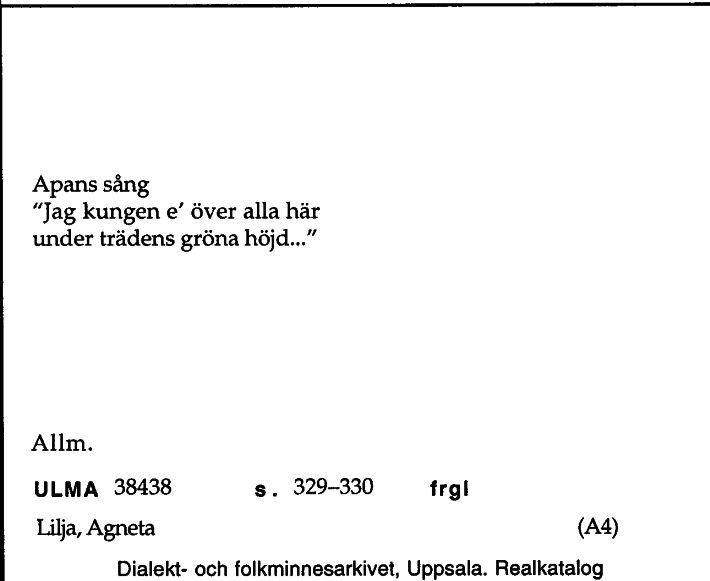 Apans sång
"Jag kungen e' över alla här under trädens gröna höjd..."

Allm.

ULMA 38438 s. 329–330 frgl

Lilja, Agneta (A4)

Dialekt- och folkminnesarkivet, Uppsala. Realkatalog